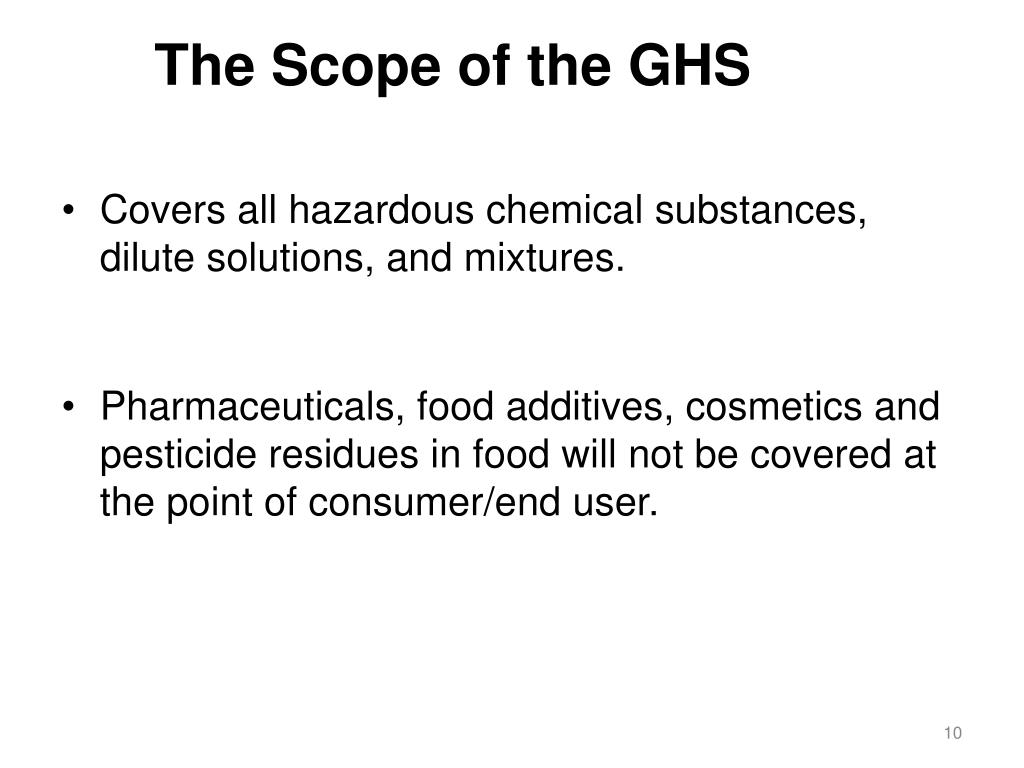 The Scope of the GHS

• Covers all hazardous chemical substances, dilute solutions, and mixtures.

• Pharmaceuticals, food additives, cosmetics and pesticide residues in food will not be covered at the point of consumer/end user.

10